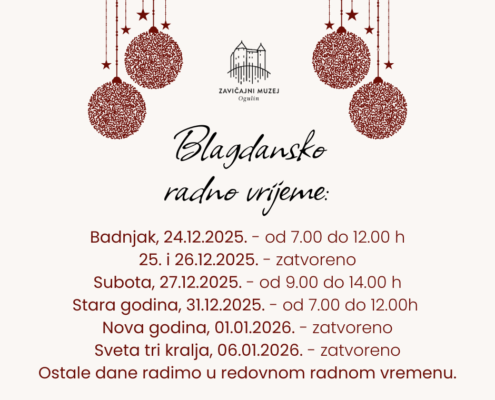 ZAVIČAJNI MUZEJ
Ogulin

Blagdansko
radno vrijeme:

Badnjak, 24.12.2025. - od 7.00 do 12.00 h
25. i 26.12.2025. - zatvoreno
Subota, 27.12.2025. - od 9.00 do 14.00 h
Stara godina, 31.12.2025. - od 7.00 do 12.00h
Nova godina, 01.01.2026. - zatvoreno
Sveta tri kralja, 06.01.2026. - zatvoreno
Ostale dane radimo u redovnom radnom vremenu.